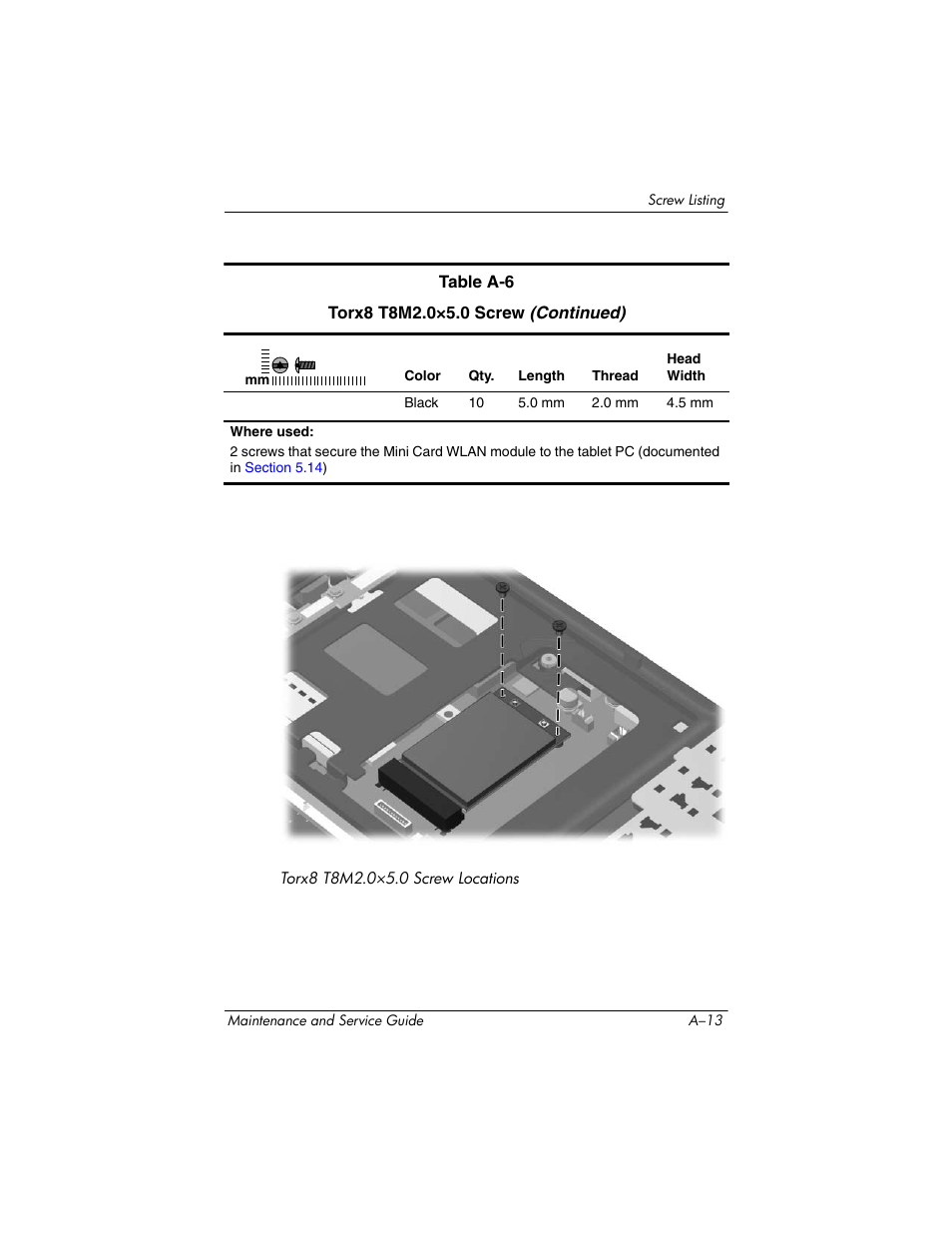 Screw Listing

Table A-6

Torx8 T8M2.0×5.0 Screw (Continued)

| mm | Color | Qty. | Length | Thread | Head Width |
|---|---|---|---|---|---|
| | Black | 10 | 5.0 mm | 2.0 mm | 4.5 mm |

Where used:

2 screws that secure the Mini Card WLAN module to the tablet PC (documented in Section 5.14)

Torx8 T8M2.0×5.0 Screw Locations

Maintenance and Service Guide A–13